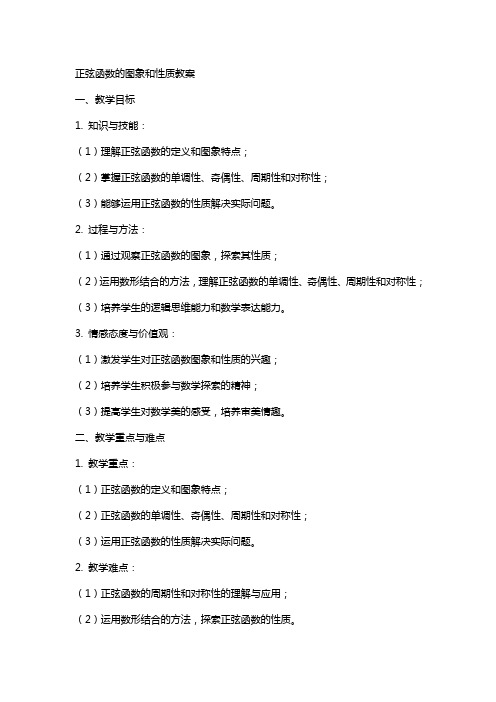 正弦函数的图象和性质教案

一、教学目标

1. 知识与技能：

（1）理解正弦函数的定义和图象特点；

（2）掌握正弦函数的单调性、奇偶性、周期性和对称性；

（3）能够运用正弦函数的性质解决实际问题。

2. 过程与方法：

（1）通过观察正弦函数的图象，探索其性质；

（2）运用数形结合的方法，理解正弦函数的单调性、奇偶性、周期性和对称性；

（3）培养学生的逻辑思维能力和数学表达能力。

3. 情感态度与价值观：

（1）激发学生对正弦函数图象和性质的兴趣；

（2）培养学生积极参与数学探索的精神；

（3）提高学生对数学美的感受，培养审美情趣。

二、教学重点与难点

1. 教学重点：

（1）正弦函数的定义和图象特点；

（2）正弦函数的单调性、奇偶性、周期性和对称性；

（3）运用正弦函数的性质解决实际问题。

2. 教学难点：

（1）正弦函数的周期性和对称性的理解与应用；

（2）运用数形结合的方法，探索正弦函数的性质。